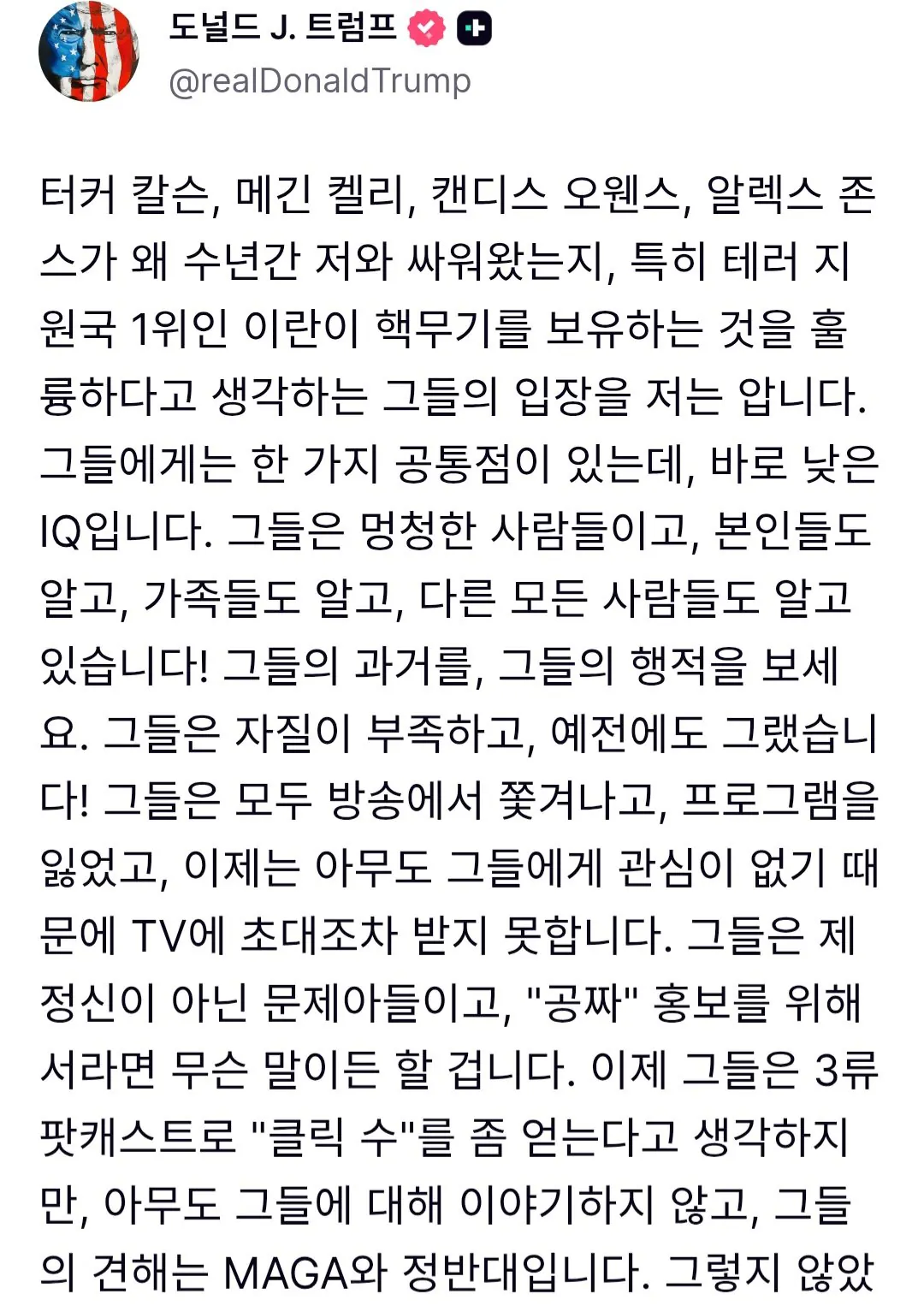 도널드 J. 트럼프
@realDonaldTrump

터커 칼슨, 메긴 켈리, 캔디스 오웬스, 알렉스 존스가 왜 수년간 저와 싸워왔는지, 특히 테러 지원국 1위인 이란이 핵무기를 보유하는 것을 훌륭하다고 생각하는 그들의 입장을 저는 압니다. 그들에게는 한 가지 공통점이 있는데, 바로 낮은 IQ입니다. 그들은 멍청한 사람들이고, 본인들도 알고, 가족들도 알고, 다른 모든 사람들도 알고 있습니다! 그들의 과거를, 그들의 행적을 보세요. 그들은 자질이 부족하고, 예전에도 그랬습니다! 그들은 모두 방송에서 쫓겨나고, 프로그램을 잃었고, 이제는 아무도 그들에게 관심이 없기 때문에 TV에 초대조차 받지 못합니다. 그들은 제정신이 아닌 문제아들이고, "공짜" 홍보를 위해서라면 무슨 말이든 할 겁니다. 이제 그들은 3류 팟캐스트로 "클릭 수"를 좀 얻는다고 생각하지만, 아무도 그들에 대해 이야기하지 않고, 그들의 견해는 MAGA와 정반대입니다. 그렇지 않았